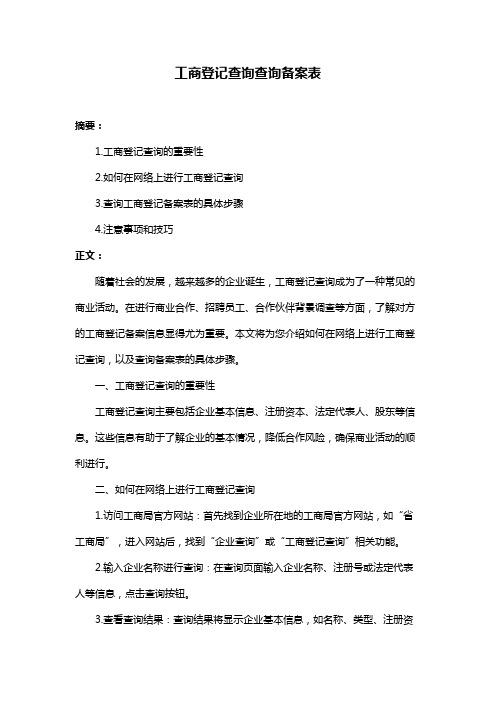 工商登记查询查询备案表

摘要：

1.工商登记查询的重要性

2.如何在网络上进行工商登记查询

3.查询工商登记备案表的具体步骤

4.注意事项和技巧

正文：

随着社会的发展，越来越多的企业诞生，工商登记查询成为了一种常见的商业活动。在进行商业合作、招聘员工、合作伙伴背景调查等方面，了解对方的工商登记备案信息显得尤为重要。本文将为您介绍如何在网络上进行工商登记查询，以及查询备案表的具体步骤。

一、工商登记查询的重要性

工商登记查询主要包括企业基本信息、注册资本、法定代表人、股东等信息。这些信息有助于了解企业的基本情况，降低合作风险，确保商业活动的顺利进行。

二、如何在网络上进行工商登记查询

1.访问工商局官方网站：首先找到企业所在地的工商局官方网站，如“省工商局”，进入网站后，找到“企业查询”或“工商登记查询”相关功能。

2.输入企业名称进行查询：在查询页面输入企业名称、注册号或法定代表人等信息，点击查询按钮。

3.查看查询结果：查询结果将显示企业基本信息，如名称、类型、注册资